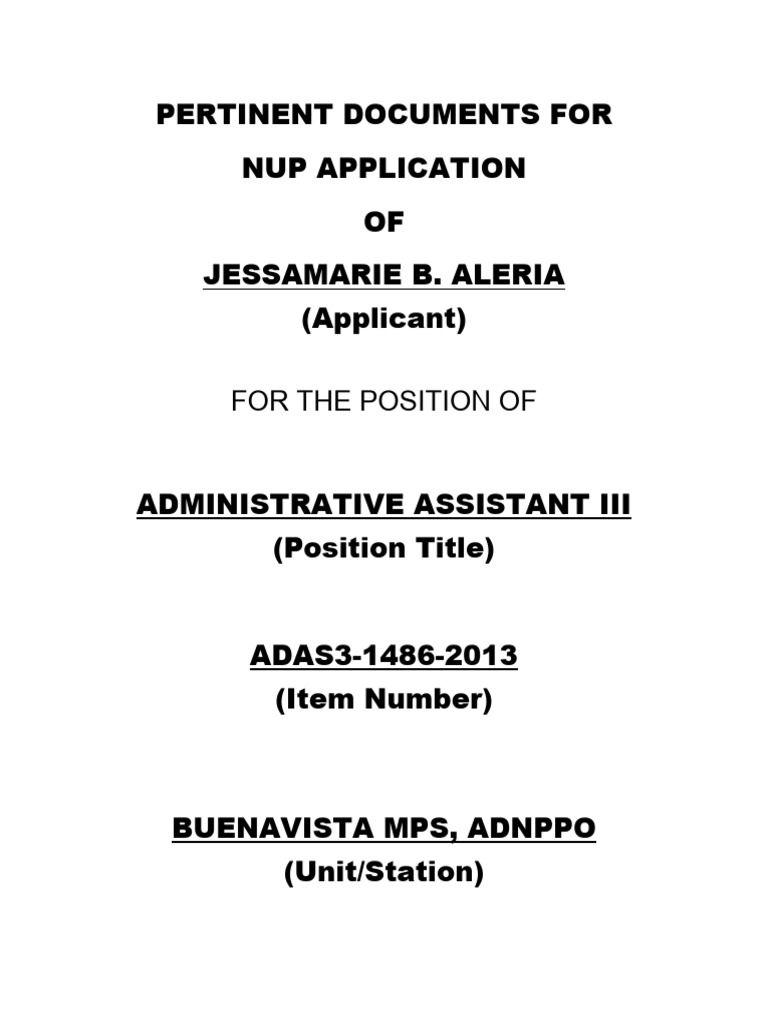 PERTINENT DOCUMENTS FOR

NUP APPLICATION

OF

JESSAMARIE B. ALERIA

(Applicant)

FOR THE POSITION OF

ADMINISTRATIVE ASSISTANT III

(Position Title)

ADAS3-1486-2013

(Item Number)

BUENAVISTA MPS, ADNPPO

(Unit/Station)